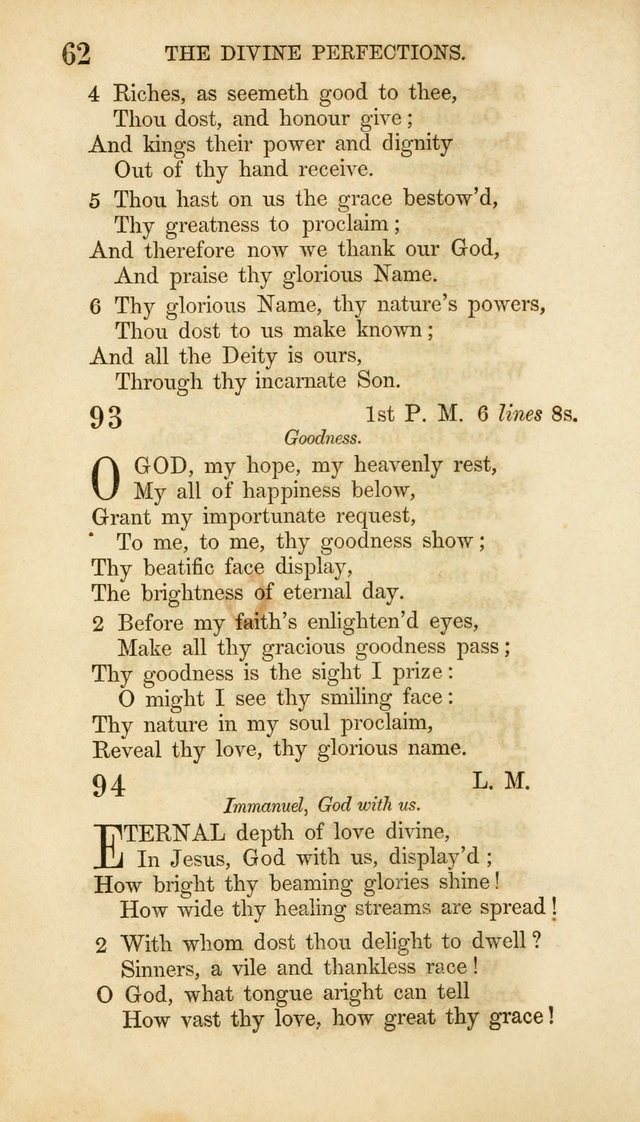 62 THE DIVINE PERFECTIONS.

4 Riches, as seemeth good to thee,
Thou dost, and honour give;
And kings their power and dignity
Out of thy hand receive.

5 Thou hast on us the grace bestow'd,
Thy greatness to proclaim;
And therefore now we thank our God,
And praise thy glorious Name.

6 Thy glorious Name, thy nature's powers,
Thou dost to us make known;
And all the Deity is ours,
Through thy incarnate Son.

93 1st P. M. 6 lines 8s.

Goodness.

O GOD, my hope, my heavenly rest,
My all of happiness below,
Grant my importunate request,
To me, to me, thy goodness show;
Thy beatific face display,
The brightness of eternal day.

2 Before my faith's enlighten'd eyes,
Make all thy gracious goodness pass;
Thy goodness is the sight I prize:
O might I see thy smiling face:
Thy nature in my soul proclaim,
Reveal thy love, thy glorious name.

94 L. M.

Immanuel, God with us.

ETERNAL depth of love divine,
In Jesus, God with us, display'd;
How bright thy beaming glories shine!
How wide thy healing streams are spread!

2 With whom dost thou delight to dwell?
Sinners, a vile and thankless race!
O God, what tongue aright can tell
How vast thy love, how great thy grace!